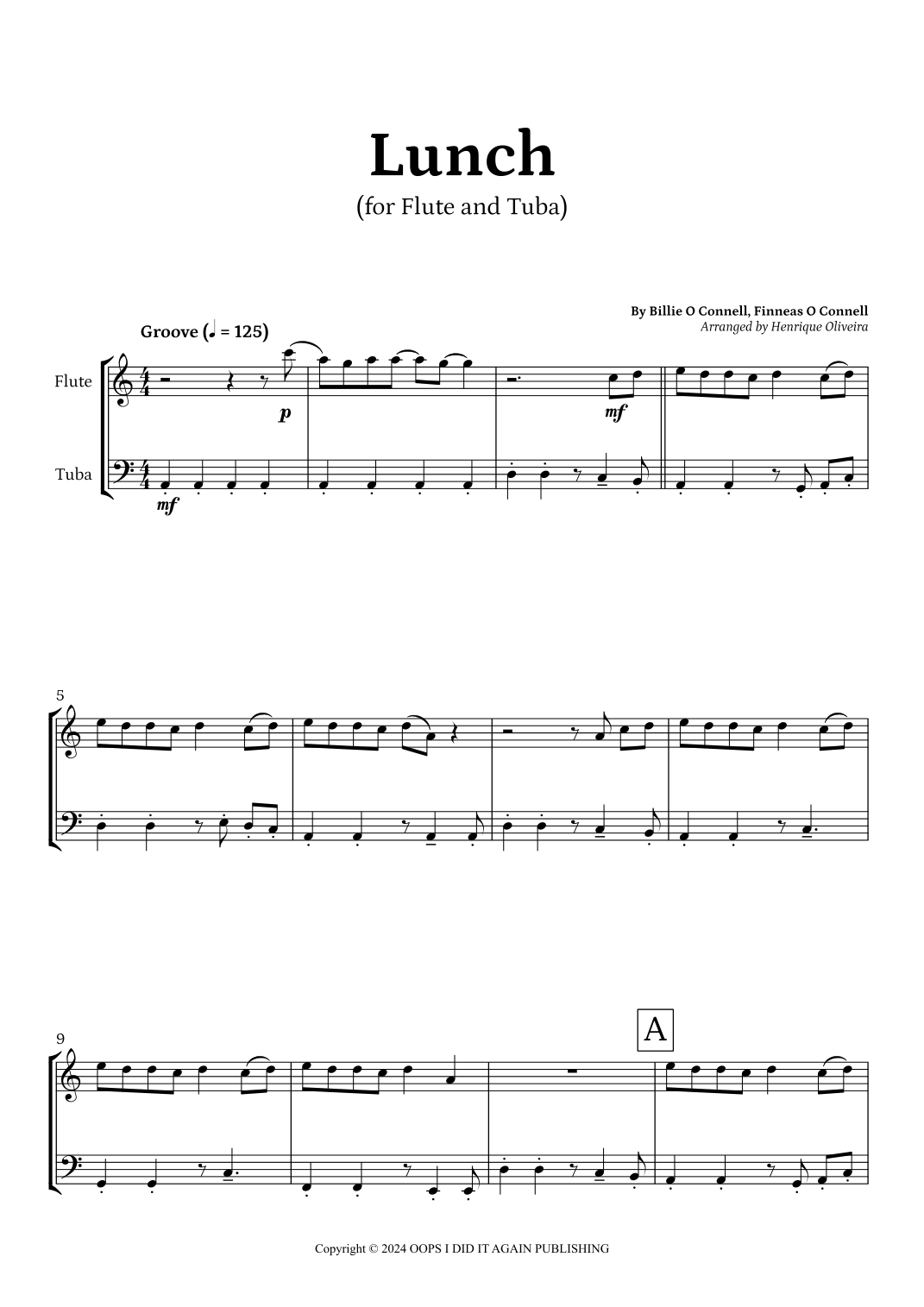 Lunch

(for Flute and Tuba)

By Billie O Connell, Finneas O Connell
Arranged by Henrique Oliveira

Groove (♩ = 125)

Flute

Tuba

p

mf

mf

5

9

A

Copyright © 2024 OOPS I DID IT AGAIN PUBLISHING